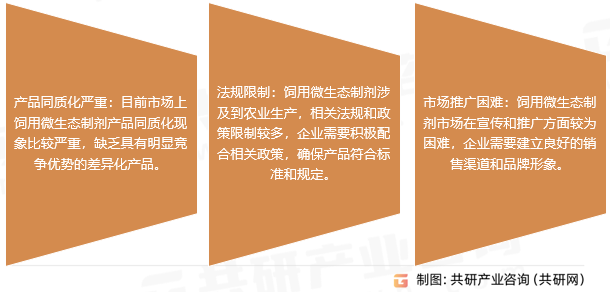 产品同质化严重：目前市场上饲用微生态制剂产品同质化现象比较严重，缺乏具有明显竞争优势的差异化产品。

法规限制：饲用微生态制剂涉及到农业生产，相关法规和政策限制较多，企业需要积极配合相关政策，确保产品符合标准和规定。

市场推广困难：饲用微生态制剂市场在宣传和推广方面较为困难，企业需要建立良好的销售渠道和品牌形象。

制图：共研产业咨询（共研网）